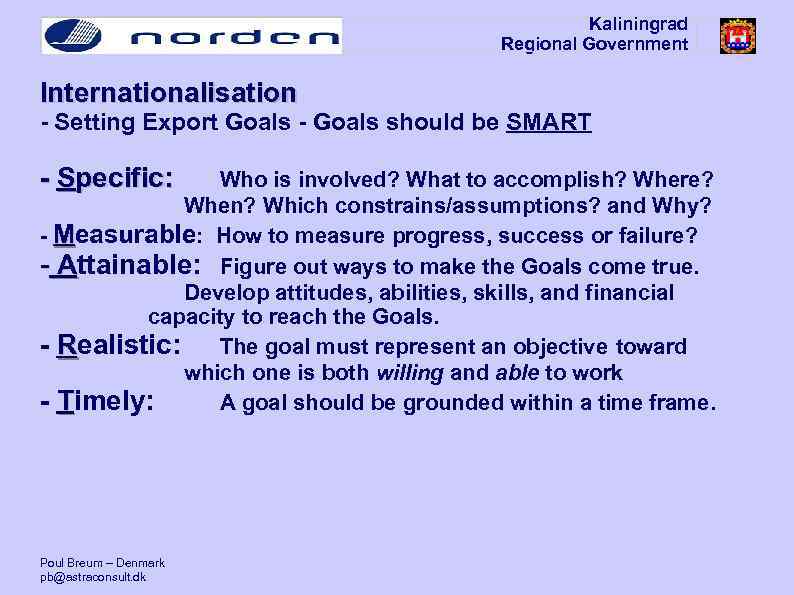 norden

Kaliningrad
Regional Government

Internationalisation
- Setting Export Goals - Goals should be SMART

- Specific: Who is involved? What to accomplish? Where? When? Which constrains/assumptions? and Why?

- Measurable: How to measure progress, success or failure?

- Attainable: Figure out ways to make the Goals come true. Develop attitudes, abilities, skills, and financial capacity to reach the Goals.

- Realistic: The goal must represent an objective toward which one is both willing and able to work

- Timely: A goal should be grounded within a time frame.

Poul Breum – Denmark
pb@astraconsult.dk